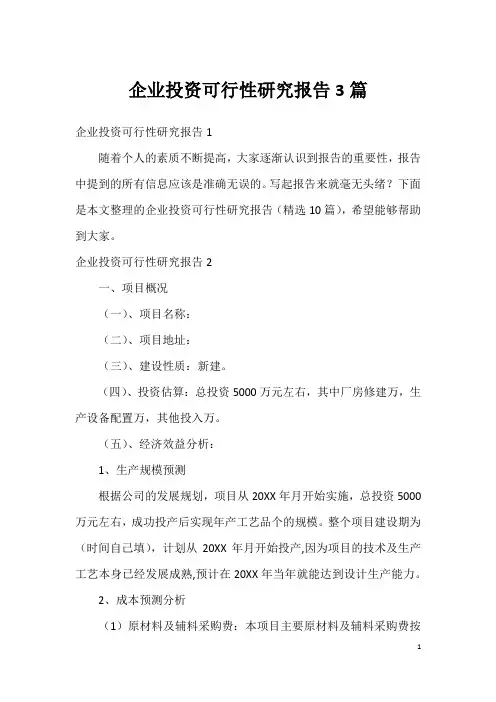 企业投资可行性研究报告 3 篇

企业投资可行性研究报告 1

随着个人的素质不断提高，大家逐渐认识到报告的重要性，报告中提到的所有信息应该是准确无误的。写起报告来就毫无头绪？下面是本文整理的企业投资可行性研究报告（精选 10 篇），希望能够帮助到大家。

企业投资可行性研究报告 2

一、项目概况

（一）、项目名称：

（二）、项目地址：

（三）、建设性质：新建。

（四）、投资估算：总投资 5000 万元左右，其中厂房修建万，生产设备配置万，其他投入万。

（五）、经济效益分析：

1、生产规模预测

根据公司的发展规划，项目从 20XX 年月开始实施，总投资 5000 万元左右，成功投产后实现年产工艺品个的规模。整个项目建设期为（时间自己填），计划从 20XX 年月开始投产,因为项目的技术及生产工艺本身已经发展成熟,预计在 20XX 年当年就能达到设计生产能力。

2、成本预测分析

（1）原材料及辅料采购费：本项目主要原材料及辅料采购费按

1